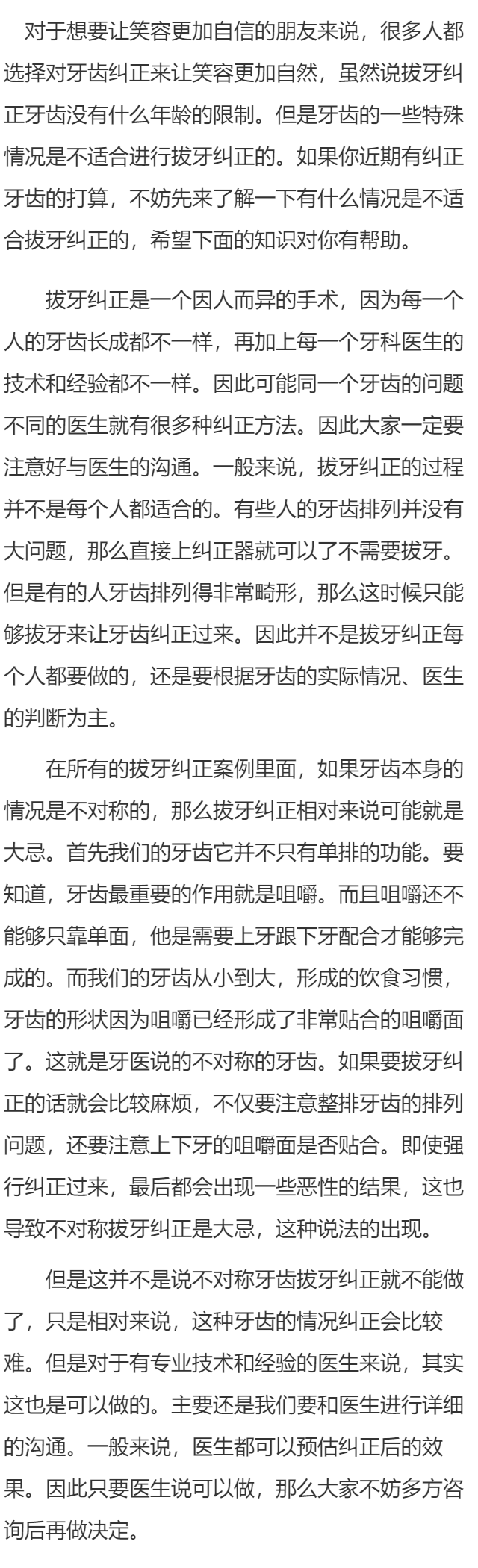 对于想要让笑容更加自信的朋友来说，很多人都选择对牙齿纠正来让笑容更加自然，虽然说拔牙纠正牙齿没有什么年龄的限制。但是牙齿的一些特殊情况是不适合进行拔牙纠正的。如果你近期有纠正牙齿的打算，不妨先来了解一下有什么情况是不适合拔牙纠正的，希望下面的知识对你有帮助。

拔牙纠正是一个因人而异的手术，因为每一个人的牙齿长成都不一样，再加上每一个牙科医生的技术和经验都不一样。因此可能同一个牙齿的问题不同的医生就有很多种纠正方法。因此大家一定要注意好与医生的沟通。一般来说，拔牙纠正的过程并不是每个人都适合的。有些人的牙齿排列并没有大问题，那么直接上纠正器就可以了不需要拔牙。但是有的人牙齿排列得非常畸形，那么这时候只能够拔牙来让牙齿纠正过来。因此并不是拔牙纠正每个人都要做的，还是要根据牙齿的实际情况、医生的判断为主。

在所有的拔牙纠正案例里面，如果牙齿本身的情况是不对称的，那么拔牙纠正相对来说可能就是大忌。首先我们的牙齿它并不只有单排的功能。要知道，牙齿最重要的作用就是咀嚼。而且咀嚼还不能够只靠单面，他是需要上牙跟下牙配合才能够完成的。而我们的牙齿从小到大，形成的饮食习惯，牙齿的形状因为咀嚼已经形成了非常贴合的咀嚼面了。这就是牙医说的不对称的牙齿。如果要拔牙纠正的话就会比较麻烦，不仅要注意整排牙齿的排列问题，还要注意上下牙的咀嚼面是否贴合。即使强行纠正过来，最后都会出现一些恶性的结果，这也导致不对称拔牙纠正是大忌，这种说法的出现。

但是这并不是说不对称牙齿拔牙纠正就不能做了，只是相对来说，这种牙齿的情况纠正会比较难。但是对于有专业技术和经验的医生来说，其实这也是可以做的。主要还是我们要和医生进行详细的沟通。一般来说，医生都可以预估纠正后的效果。因此只要医生说可以做，那么大家不妨多方咨询后再做决定。